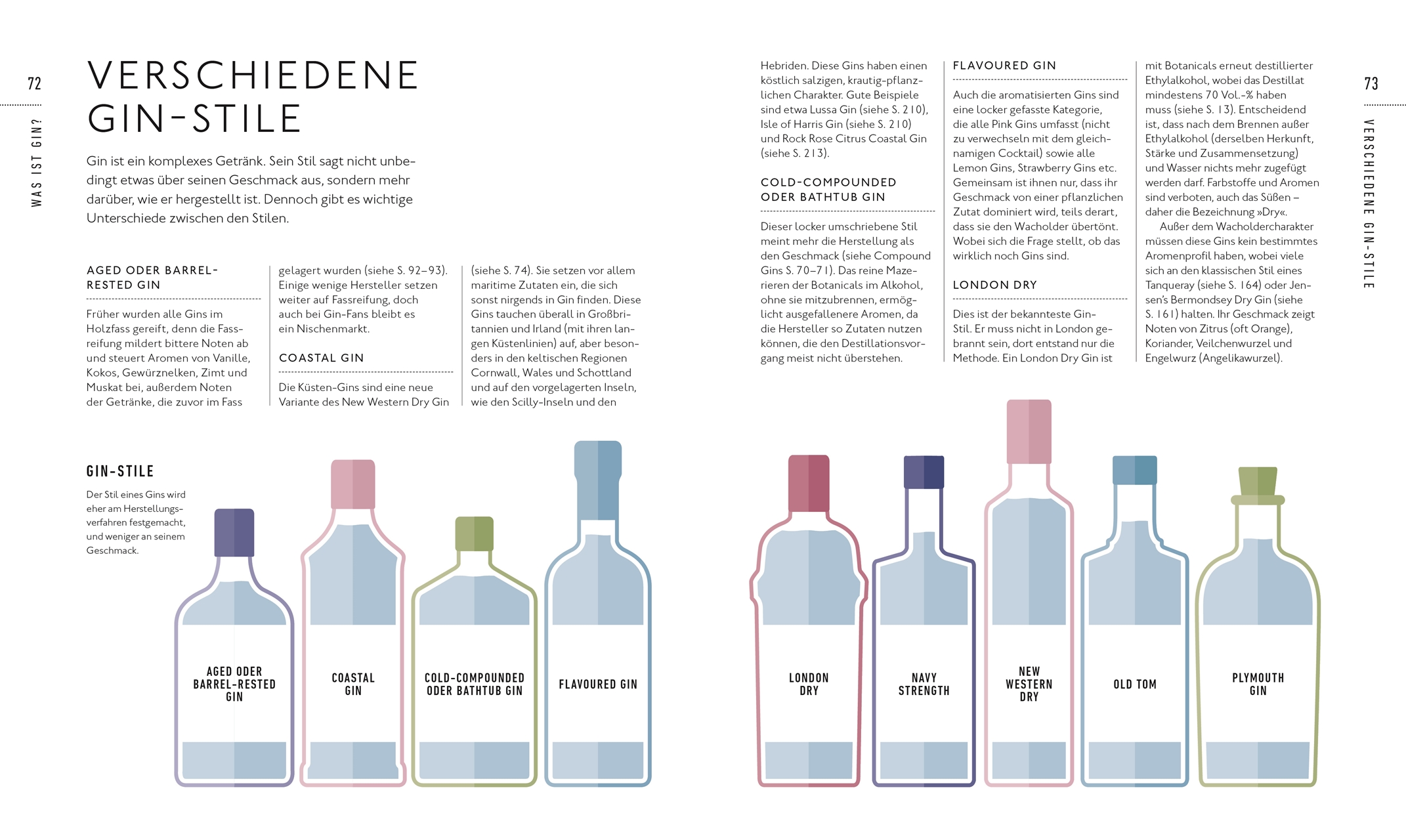 72

WAS IST GIN?

VERSCHIEDENE GIN-STILE

Gin ist ein komplexes Getränk. Sein Stil sagt nicht unbedingt etwas über seinen Geschmack aus, sondern mehr darüber, wie er hergestellt ist. Dennoch gibt es wichtige Unterschiede zwischen den Stilen.

AGED ODER BARREL-RESTED GIN

Früher wurden alle Gins im Holzfass gereift, denn die Fassreifung mildert bittere Noten ab und steuert Aromen von Vanille, Kokos, Gewürznelken, Zimt und Muskat bei, außerdem Noten der Getränke, die zuvor im Fass gelagert wurden (siehe S. 92–93). Einige wenige Hersteller setzen weiter auf Fassreifung, doch auch bei Gin-Fans bleibt es ein Nischenmarkt.

COASTAL GIN

Die Küsten-Gins sind eine neue Variante des New Western Dry Gin (siehe S. 74). Sie setzen vor allem maritime Zutaten ein, die sich sonst nirgends in Gin finden. Diese Gins tauchen überall in Großbritannien und Irland (mit ihren langen Küstenlinien) auf, aber besonders in den keltischen Regionen Cornwall, Wales und Schottland und auf den vorgelagerten Inseln, wie den Scilly-Inseln und den Hebriden. Diese Gins haben einen köstlich salzigen, krautig-pflanzlichen Charakter. Gute Beispiele sind etwa Lussa Gin (siehe S. 210), Isle of Harris Gin (siehe S. 210) und Rock Rose Citrus Coastal Gin (siehe S. 213).

COLD-COMPOUNDED ODER BATHTUB GIN

Dieser locker umschriebene Stil meint mehr die Herstellung als den Geschmack (siehe Compound Gins S. 70–71). Das reine Mazerieren der Botanicals im Alkohol, ohne sie mitzubrennen, ermöglicht ausgefallenere Aromen, da die Hersteller so Zutaten nutzen können, die den Destillationsvorgang meist nicht überstehen.

FLAVOURED GIN

Auch die aromatisierten Gins sind eine locker gefasste Kategorie, die alle Pink Gins umfasst (nicht zu verwechseln mit dem gleichnamigen Cocktail) sowie alle Lemon Gins, Strawberry Gins etc. Gemeinsam ist ihnen nur, dass ihr Geschmack von einer pflanzlichen Zutat dominiert wird, teils derart, dass sie den Wacholder übertönt. Wobei sich die Frage stellt, ob das wirklich noch Gins sind.

LONDON DRY

Dies ist der bekannteste Gin-Stil. Er muss nicht in London gebrannt sein, dort entstand nur die Methode. Ein London Dry Gin ist mit Botanicals erneut destillierter Ethylalkohol, wobei das Destillat mindestens 70 Vol.-% haben muss (siehe S. 13). Entscheidend ist, dass nach dem Brennen außer Ethylalkohol (derselben Herkunft, Stärke und Zusammensetzung) und Wasser nichts mehr zugefügt werden darf. Farbstoffe und Aromen sind verboten, auch das Süßen – daher die Bezeichnung »Dry«.

Außer dem Wacholdercharakter müssen diese Gins kein bestimmtes Aromenprofil haben, wobei viele sich an den klassischen Stil eines Tanqueray (siehe S. 164) oder Jensen's Bermondsey Dry Gin (siehe S. 161) halten. Ihr Geschmack zeigt Noten von Zitrus (oft Orange), Koriander, Veilchenwurzel und Engelwurz (Angelikawurzel).

73

VERSCHIEDENE GIN-STILE

GIN-STILE

Der Stil eines Gins wird eher am Herstellungsverfahren festgemacht, und weniger an seinem Geschmack.

AGED ODER BARREL-RESTED GIN

COASTAL GIN

COLD-COMPOUNDED ODER BATHTUB GIN

FLAVOURED GIN

LONDON DRY

NAVY STRENGTH

NEW WESTERN DRY

OLD TOM

PLYMOUTH GIN